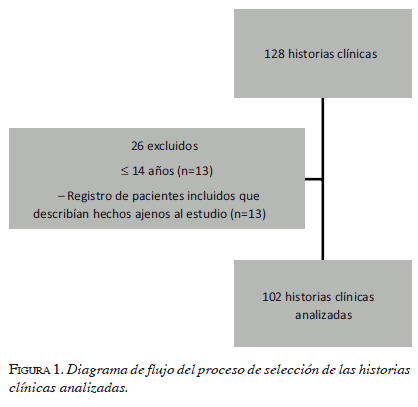 128 historias clínicas

26 excluidos

≤ 14 años (n=13)

– Registro de pacientes incluidos que describían hechos ajenos al estudio (n=13)

102 historias clínicas analizadas

FIGURA 1. Diagrama de flujo del proceso de selección de las historias clínicas analizadas.